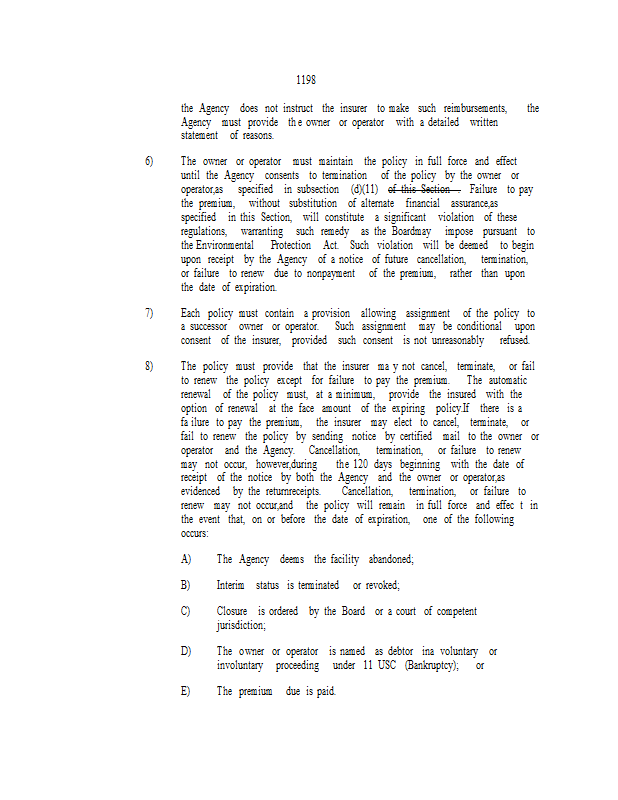 1198

the Agency does not instruct the insurer to make such reimbursements, the Agency must provide the owner or operator with a detailed written statement of reasons.

6) The owner or operator must maintain the policy in full force and effect until the Agency consents to termination of the policy by the owner or operator,as specified in subsection (d)(11) ~~of this Section~~. Failure to pay the premium, without substitution of alternate financial assurance,as specified in this Section, will constitute a significant violation of these regulations, warranting such remedy as the Boardmay impose pursuant to the Environmental Protection Act. Such violation will be deemed to begin upon receipt by the Agency of a notice of future cancellation, termination, or failure to renew due to nonpayment of the premium, rather than upon the date of expiration.

7) Each policy must contain a provision allowing assignment of the policy to a successor owner or operator. Such assignment may be conditional upon consent of the insurer, provided such consent is not unreasonably refused.

8) The policy must provide that the insurer ma y not cancel, terminate, or fail to renew the policy except for failure to pay the premium. The automatic renewal of the policy must, at a minimum, provide the insured with the option of renewal at the face amount of the expiring policy.If there is a fa ilure to pay the premium, the insurer may elect to cancel, terminate, or fail to renew the policy by sending notice by certified mail to the owner or operator and the Agency. Cancellation, termination, or failure to renew may not occur, however,during the 120 days beginning with the date of receipt of the notice by both the Agency and the owner or operator,as evidenced by the returnreceipts. Cancellation, termination, or failure to renew may not occur,and the policy will remain in full force and effec t in the event that, on or before the date of expiration, one of the following occurs:

A) The Agency deems the facility abandoned;

B) Interim status is terminated or revoked;

C) Closure is ordered by the Board or a court of competent jurisdiction;

D) The owner or operator is named as debtor ina voluntary or involuntary proceeding under 11 USC (Bankruptcy); or

E) The premium due is paid.